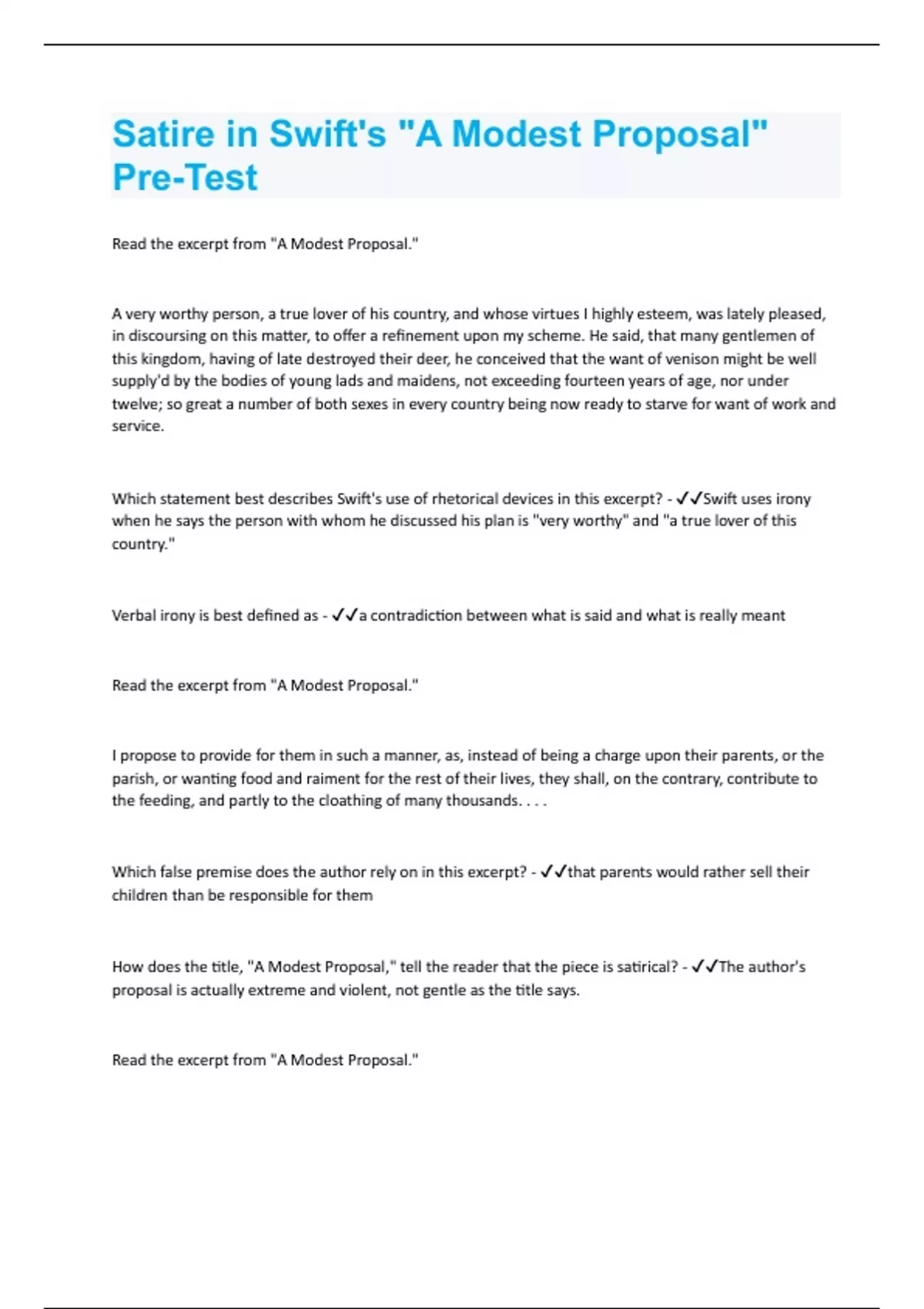 Satire in Swift's "A Modest Proposal" Pre-Test

Read the excerpt from "A Modest Proposal."

A very worthy person, a true lover of his country, and whose virtues I highly esteem, was lately pleased, in discoursing on this matter, to offer a refinement upon my scheme. He said, that many gentlemen of this kingdom, having of late destroyed their deer, he conceived that the want of venison might be well supply'd by the bodies of young lads and maidens, not exceeding fourteen years of age, nor under twelve; so great a number of both sexes in every country being now ready to starve for want of work and service.

Which statement best describes Swift's use of rhetorical devices in this excerpt? - ✓✓Swift uses irony when he says the person with whom he discussed his plan is "very worthy" and "a true lover of this country."

Verbal irony is best defined as - ✓✓a contradiction between what is said and what is really meant

Read the excerpt from "A Modest Proposal."

I propose to provide for them in such a manner, as, instead of being a charge upon their parents, or the parish, or wanting food and raiment for the rest of their lives, they shall, on the contrary, contribute to the feeding, and partly to the cloathing of many thousands. . . .

Which false premise does the author rely on in this excerpt? - ✓✓that parents would rather sell their children than be responsible for them

How does the title, "A Modest Proposal," tell the reader that the piece is satirical? - ✓✓The author's proposal is actually extreme and violent, not gentle as the title says.

Read the excerpt from "A Modest Proposal."